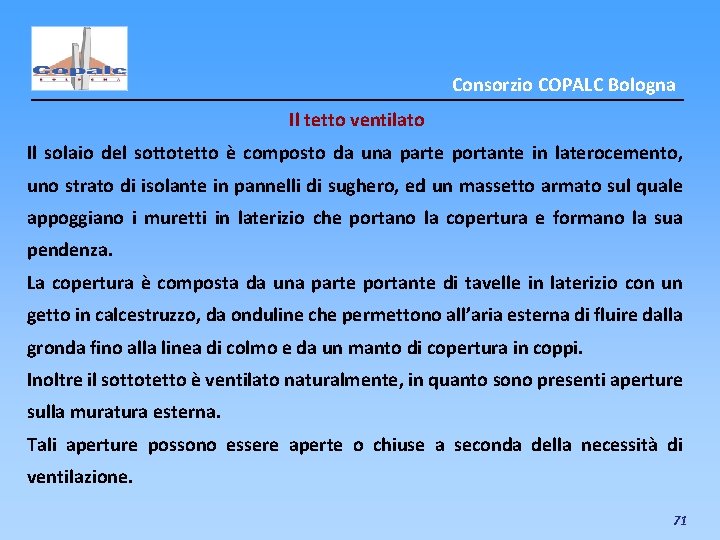 Copalc

Consorzio COPALC Bologna

Il tetto ventilato

Il solaio del sottotetto è composto da una parte portante in laterocemento, uno strato di isolante in pannelli di sughero, ed un massetto armato sul quale appoggiano i muretti in laterizio che portano la copertura e formano la sua pendenza.

La copertura è composta da una parte portante di tavelle in laterizio con un getto in calcestruzzo, da onduline che permettono all'aria esterna di fluire dalla gronda fino alla linea di colmo e da un manto di copertura in coppi.

Inoltre il sottotetto è ventilato naturalmente, in quanto sono presenti aperture sulla muratura esterna.

Tali aperture possono essere aperte o chiuse a seconda della necessità di ventilazione.

71